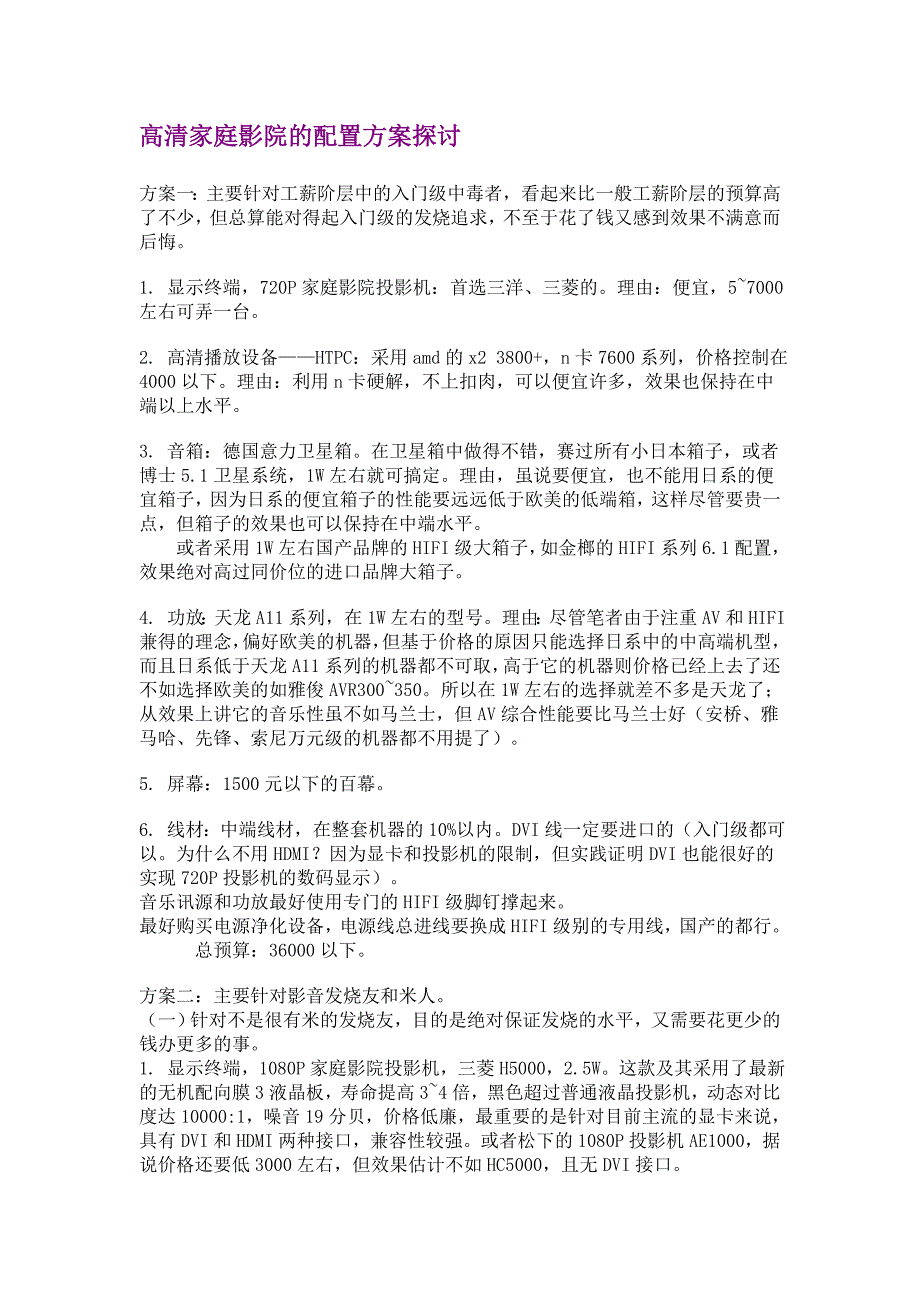 高清家庭影院的配置方案探讨

方案一：主要针对工薪阶层中的入门级中毒者，看起来比一般工薪阶层的预算高了不少，但总算能对得起入门级的发烧追求，不至于花了钱又感到效果不满意而后悔。

1. 显示终端，720P 家庭影院投影机：首选三洋、三菱的。理由：便宜，5~7000 左右可弄一台。

2. 高清播放设备——HTPC：采用 amd 的 x2 3800+，n 卡 7600 系列，价格控制在 4000 以下。理由：利用 n 卡硬解，不上扣肉，可以便宜许多，效果也保持在中端以上水平。

3. 音箱：德国意力卫星箱。在卫星箱中做得不错，赛过所有小日本箱子，或者博士 5.1 卫星系统，1W 左右就可搞定。理由，虽说要便宜，也不能用日系的便宜箱子，因为日系的便宜箱子的性能要远远低于欧美的低端箱，这样尽管要贵一点，但箱子的效果也可以保持在中端水平。
或者采用 1W 左右国产品牌的 HIFI 级大箱子，如金榔的 HIFI 系列 6.1 配置，效果绝对高过同价位的进口品牌大箱子。

4. 功放：天龙 A11 系列，在 1W 左右的型号。理由：尽管笔者由于注重 AV 和 HIFI 兼得的理念，偏好欧美的机器，但基于价格的原因只能选择日系中的中高端机型，而且日系低于天龙 A11 系列的机器都不可取，高于它的机器则价格已经上去了还不如选择欧美的如雅俊 AVR300~350。所以在 1W 左右的选择就差不多是天龙了；从效果上讲它的音乐性虽不如马兰士，但 AV 综合性能要比马兰士好（安桥、雅马哈、先锋、索尼万元级的机器都不用提了）。

5. 屏幕：1500 元以下的百幕。

6. 线材：中端线材，在整套机器的 10%以内。DVI 线一定要进口的（入门级都可以。为什么不用 HDMI？因为显卡和投影机的限制，但实践证明 DVI 也能很好的实现 720P 投影机的数码显示）。
音乐讯源和功放最好使用专门的 HIFI 级脚钉撑起来。
最好购买电源净化设备，电源线总进线要换成 HIFI 级别的专用线，国产的都行。
总预算：36000 以下。

方案二：主要针对影音发烧友和米人。
（一）针对不是很有米的发烧友，目的是绝对保证发烧的水平，又需要花更少的钱办更多的事。
1. 显示终端，1080P 家庭影院投影机，三菱 H5000，2.5W。这款及其采用了最新的无机配向膜 3 液晶板，寿命提高 3~4 倍，黑色超过普通液晶投影机，动态对比度达 10000:1，噪音 19 分贝，价格低廉，最重要的是针对目前主流的显卡来说，具有 DVI 和 HDMI 两种接口，兼容性较强。或者松下的 1080P 投影机 AE1000，据说价格还要低 3000 左右，但效果估计不如 HC5000，且无 DVI 接口。